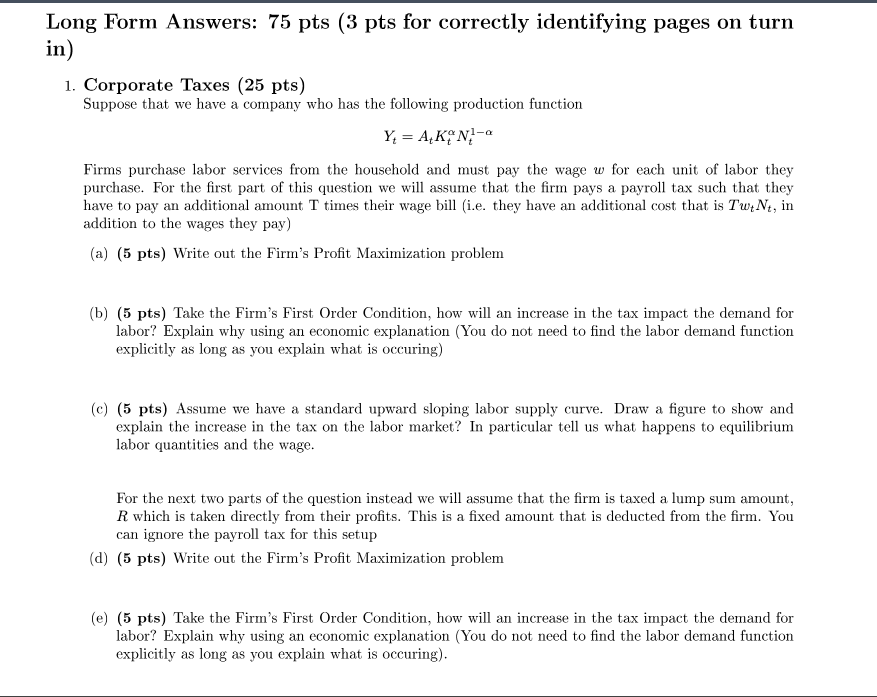 Long Form Answers: 75 pts (3 pts for correctly identifying pages on turn in)

1. Corporate Taxes (25 pts)
Suppose that we have a company who has the following production function

$Y_t = A_t K_t^{\alpha} N_t^{1-\alpha}$

Firms purchase labor services from the household and must pay the wage $w$ for each unit of labor they purchase. For the first part of this question we will assume that the firm pays a payroll tax such that they have to pay an additional amount T times their wage bill (i.e. they have an additional cost that is $Tw_tN_t$, in addition to the wages they pay)

(a) (5 pts) Write out the Firm's Profit Maximization problem

(b) (5 pts) Take the Firm's First Order Condition, how will an increase in the tax impact the demand for labor? Explain why using an economic explanation (You do not need to find the labor demand function explicitly as long as you explain what is occuring)

(c) (5 pts) Assume we have a standard upward sloping labor supply curve. Draw a figure to show and explain the increase in the tax on the labor market? In particular tell us what happens to equilibrium labor quantities and the wage.

For the next two parts of the question instead we will assume that the firm is taxed a lump sum amount, $R$ which is taken directly from their profits. This is a fixed amount that is deducted from the firm. You can ignore the payroll tax for this setup

(d) (5 pts) Write out the Firm's Profit Maximization problem

(e) (5 pts) Take the Firm's First Order Condition, how will an increase in the tax impact the demand for labor? Explain why using an economic explanation (You do not need to find the labor demand function explicitly as long as you explain what is occuring).